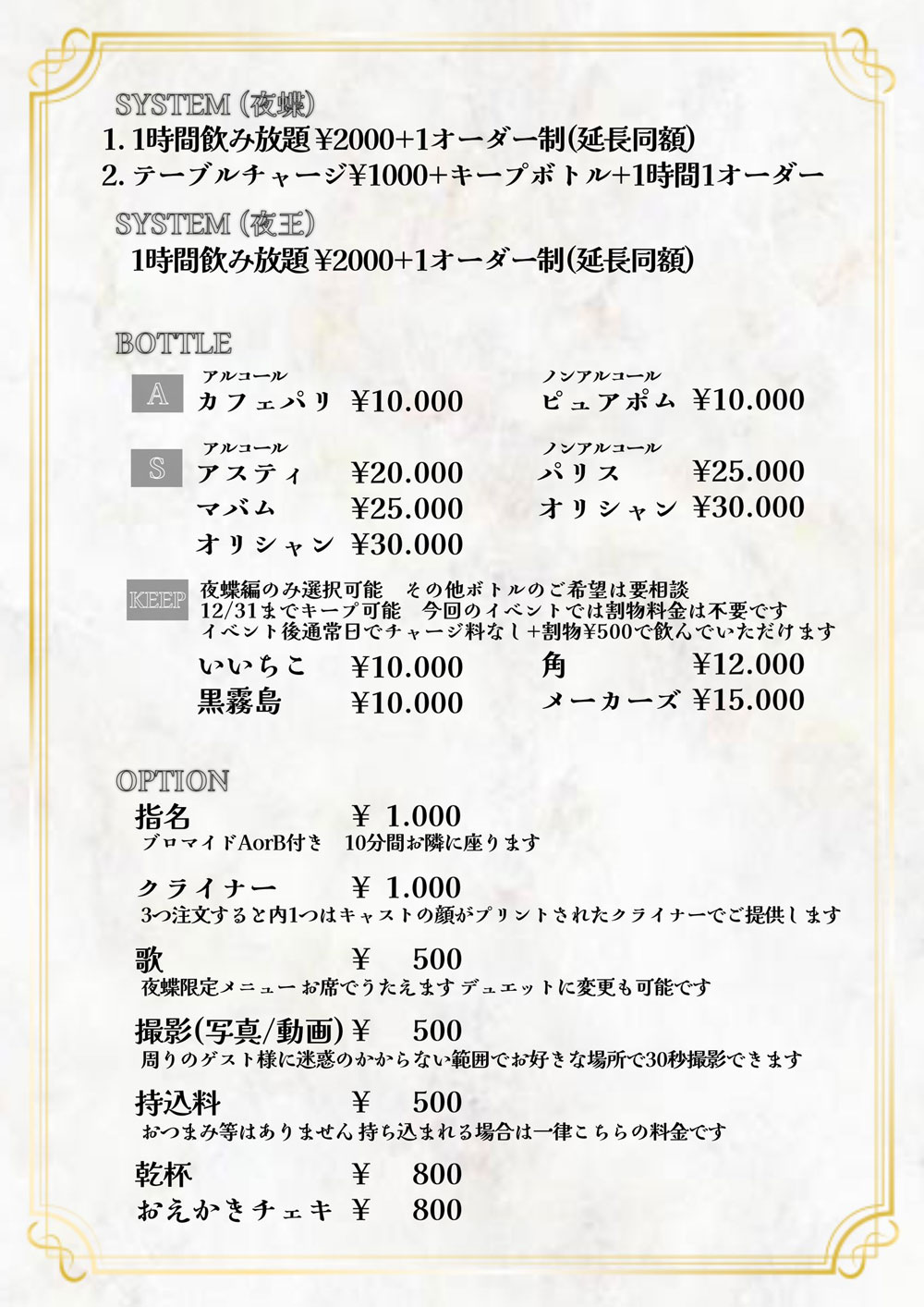 SYSTEM (夜蝶)
1. 1時間飲み放題 ¥2000+1オーダー制(延長同額)
2. テーブルチャージ¥1000+キープボトル+1時間1オーダー

SYSTEM (夜王)
1時間飲み放題 ¥2000+1オーダー制(延長同額)

BOTTLE

A
アルコール
カフェパリ ¥10.000
ノンアルコール
ピュアポム ¥10.000

S
アルコール
アスティ ¥20.000
マバム ¥25.000
オリシャン ¥30.000
ノンアルコール
パリス ¥25.000
オリシャン ¥30.000

KEEP
夜蝶編のみ選択可能　その他ボトルのご希望は要相談
12/31までキープ可能　今回のイベントでは割物料金は不要です
イベント後通常日でチャージ料なし+割物¥500で飲んでいただけます
いいちこ ¥10.000
黒霧島 ¥10.000
角 ¥12.000
メーカーズ ¥15.000

OPTION
指名 ¥ 1.000
ブロマイドAorB付き　10分間お隣に座ります

クライナー ¥ 1.000
3つ注文すると内1つはキャストの顔がプリントされたクライナーでご提供します

歌 ¥ 500
夜蝶限定メニュー お席でうたえます デュエットに変更も可能です

撮影(写真/動画) ¥ 500
周りのゲスト様に迷惑のかからない範囲でお好きな場所で30秒撮影できます

持込料 ¥ 500
おつまみ等はありません 持ち込まれる場合は一律こちらの料金です

乾杯 ¥ 800
おえかきチェキ ¥ 800